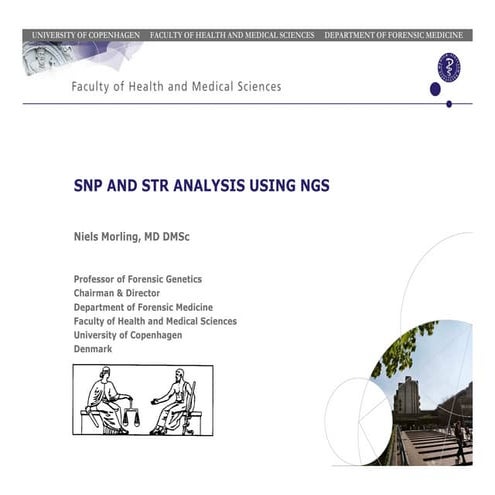 UNIVERSITY OF COPENHAGEN FACULTY OF HEALTH AND MEDICAL SCIENCES DEPARTMENT OF FORENSIC MEDICINE

Faculty of Health and Medical Sciences

SNP AND STR ANALYSIS USING NGS

Niels Morling, MD DMSc

Professor of Forensic Genetics
Chairman & Director
Department of Forensic Medicine
Faculty of Health and Medical Sciences
University of Copenhagen
Denmark